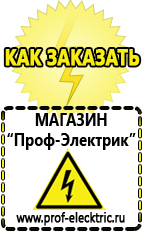 КАК ЗАКАЗАТЬ

МАГАЗИН
“Проф-Электрик”

www.prof-electric.ru